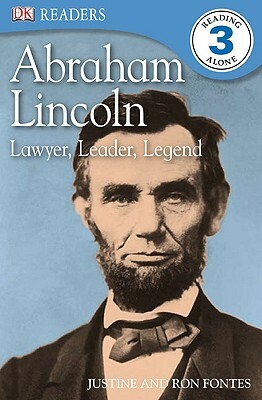 DK READERS

READING 3 ALONE

Abraham Lincoln

Lawyer, Leader, Legend

JUSTINE AND RON FONTES